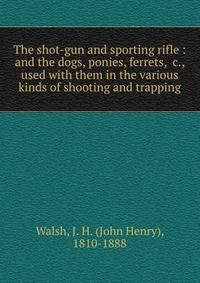 The shot-gun and sporting rifle : and the dogs, ponies, ferrets, c., used with them in the various kinds of shooting and trapping

Walsh, J. H. (John Henry), 1810-1888